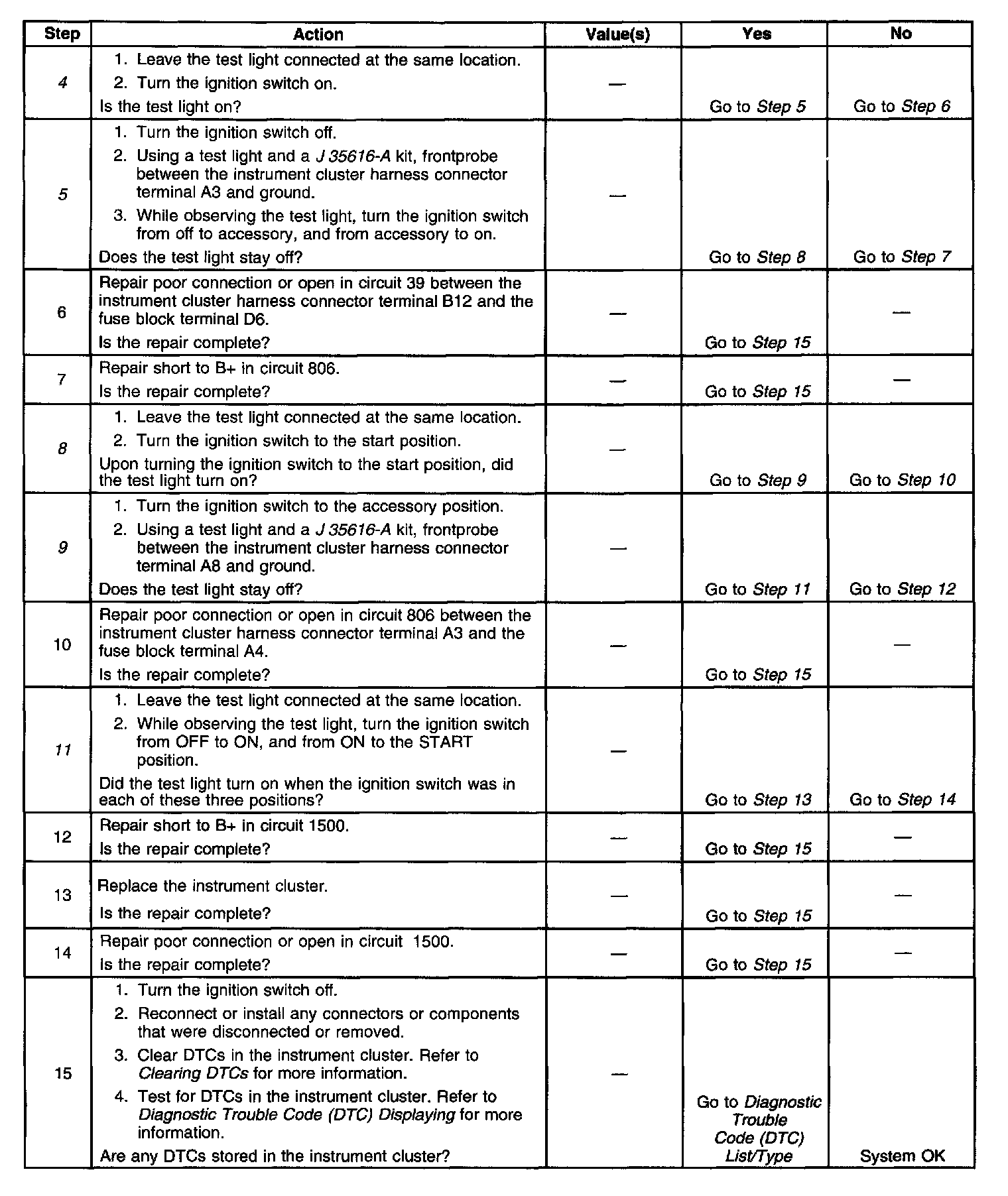 | Step | Action | Value(s) | Yes | No |
|---|---|---|---|---|
| 4 | 1. Leave the test light connected at the same location. 2. Turn the ignition switch on. Is the test light on? | — | Go to Step 5 | Go to Step 6 |
| 5 | 1. Turn the ignition switch off. 2. Using a test light and a J 35616-A kit, frontprobe between the instrument cluster harness connector terminal A3 and ground. 3. While observing the test light, turn the ignition switch from off to accessory, and from accessory to on. Does the test light stay off? | — | Go to Step 8 | Go to Step 7 |
| 6 | Repair poor connection or open in circuit 39 between the instrument cluster harness connector terminal B12 and the fuse block terminal D6. Is the repair complete? | — | Go to Step 15 | — |
| 7 | Repair short to B+ in circuit 806. Is the repair complete? | — | Go to Step 15 | — |
| 8 | 1. Leave the test light connected at the same location. 2. Turn the ignition switch to the start position. Upon turning the ignition switch to the start position, did the test light turn on? | — | Go to Step 9 | Go to Step 10 |
| 9 | 1. Turn the ignition switch to the accessory position. 2. Using a test light and a J 35616-A kit, frontprobe between the instrument cluster harness connector terminal A8 and ground. Does the test light stay off? | — | Go to Step 11 | Go to Step 12 |
| 10 | Repair poor connection or open in circuit 806 between the instrument cluster harness connector terminal A3 and the fuse block terminal A4. Is the repair complete? | — | Go to Step 15 | — |
| 11 | 1. Leave the test light connected at the same location. 2. While observing the test light, turn the ignition switch from OFF to ON, and from ON to the START position. Did the test light turn on when the ignition switch was in each of these three positions? | — | Go to Step 13 | Go to Step 14 |
| 12 | Repair short to B+ in circuit 1500. Is the repair complete? | — | Go to Step 15 | — |
| 13 | Replace the instrument cluster. Is the repair complete? | — | Go to Step 15 | — |
| 14 | Repair poor connection or open in circuit 1500. Is the repair complete? | — | Go to Step 15 | — |
| 15 | 1. Turn the ignition switch off. 2. Reconnect or install any connectors or components that were disconnected or removed. 3. Clear DTCs in the instrument cluster. Refer to Clearing DTCs for more information. 4. Test for DTCs in the instrument cluster. Refer to Diagnostic Trouble Code (DTC) Displaying for more information. Are any DTCs stored in the instrument cluster? | — | Go to Diagnostic Trouble Code (DTC) List/Type | System OK |